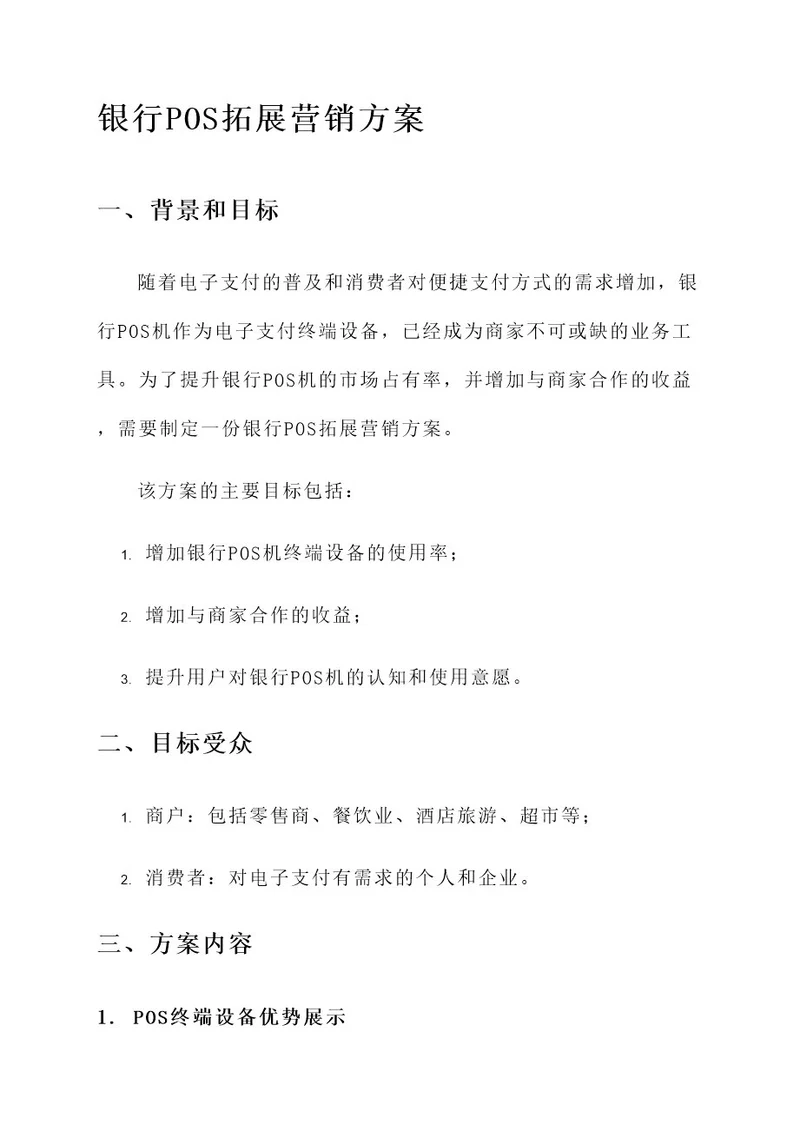 银行POS拓展营销方案

一、背景和目标

随着电子支付的普及和消费者对便捷支付方式的需求增加，银行POS机作为电子支付终端设备，已经成为商家不可或缺的业务工具。为了提升银行POS机的市场占有率，并增加与商家合作的收益，需要制定一份银行POS拓展营销方案。

该方案的主要目标包括：

1. 增加银行POS机终端设备的使用率；

2. 增加与商家合作的收益；

3. 提升用户对银行POS机的认知和使用意愿。

二、目标受众

1. 商户：包括零售商、餐饮业、酒店旅游、超市等；

2. 消费者：对电子支付有需求的个人和企业。

三、方案内容

1. POS终端设备优势展示